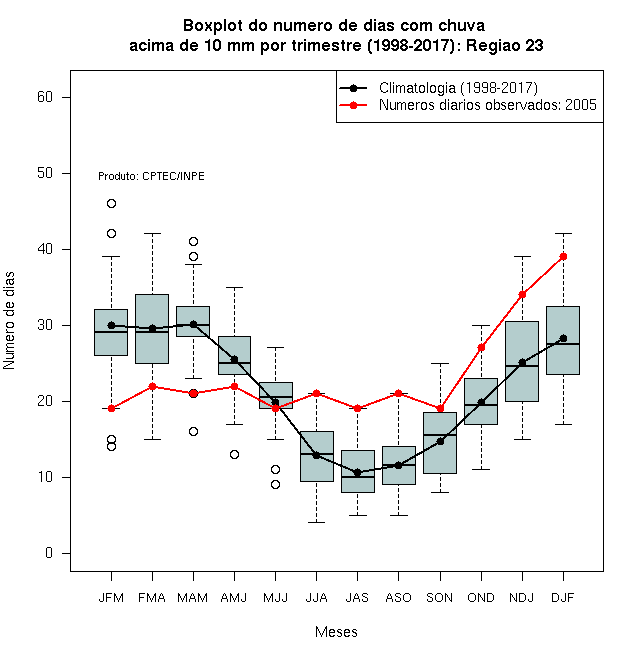 Boxplot do numero de dias com chuva
acima de 10 mm por trimestre (1998-2017): Regiao 23

Climatologia (1998-2017)
Numeros diarios observados: 2005

Produto: CPTEC/INPE

Numero de dias

60
50
40
30
20
10
0

JFM FMA MAM AMJ MJJ JJA JAS ASO SON OND NDJ DJF

Meses